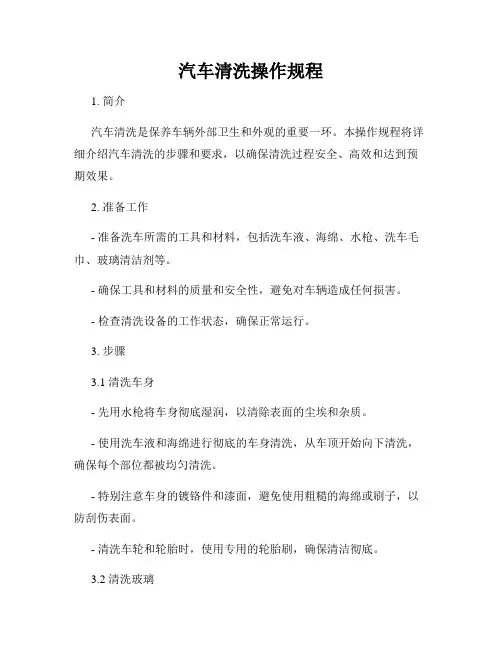 汽车清洗操作规程

1. 简介

汽车清洗是保养车辆外部卫生和外观的重要一环。本操作规程将详细介绍汽车清洗的步骤和要求，以确保清洗过程安全、高效和达到预期效果。

2. 准备工作

- 准备洗车所需的工具和材料，包括洗车液、海绵、水枪、洗车毛巾、玻璃清洁剂等。

- 确保工具和材料的质量和安全性，避免对车辆造成任何损害。

- 检查清洗设备的工作状态，确保正常运行。

3. 步骤

3.1 清洗车身

- 先用水枪将车身彻底湿润，以清除表面的尘埃和杂质。

- 使用洗车液和海绵进行彻底的车身清洗，从车顶开始向下清洗，确保每个部位都被均匀清洗。

- 特别注意车身的镀铬件和漆面，避免使用粗糙的海绵或刷子，以防刮伤表面。

- 清洗车轮和轮胎时，使用专用的轮胎刷，确保清洁彻底。

3.2 清洗玻璃